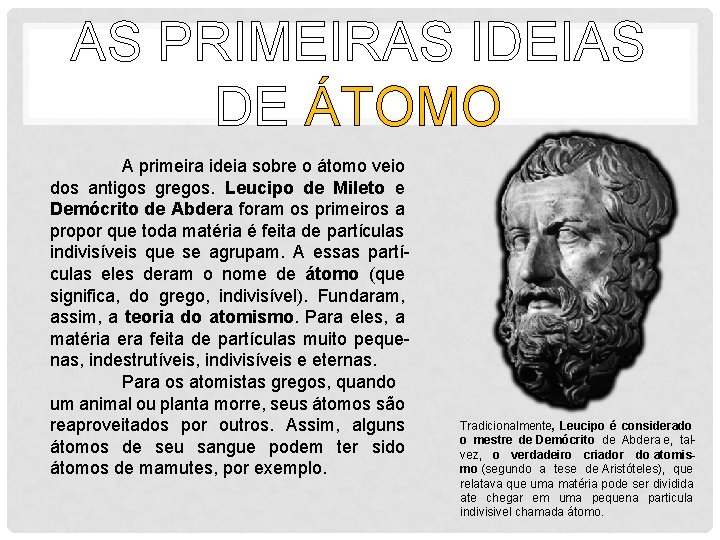 AS PRIMEIRAS IDEIAS DE ÁTOMO

A primeira ideia sobre o átomo veio dos antigos gregos. Leucipo de Mileto e Demócrito de Abdera foram os primeiros a propor que toda matéria é feita de partículas indivisíveis que se agrupam. A essas partículas eles deram o nome de átomo (que significa, do grego, indivisível). Fundaram, assim, a teoria do atomismo. Para eles, a matéria era feita de partículas muito pequenas, indestrutíveis, indivisíveis e eternas.

Para os atomistas gregos, quando um animal ou planta morre, seus átomos são reaproveitados por outros. Assim, alguns átomos de seu sangue podem ter sido átomos de mamutes, por exemplo.

Tradicionalmente, Leucipo é considerado o mestre de Demócrito de Abdera e, talvez, o verdadeiro criador do atomismo (segundo a tese de Aristóteles), que relatava que uma matéria pode ser dividida ate chegar em uma pequena particula indivisivel chamada átomo.